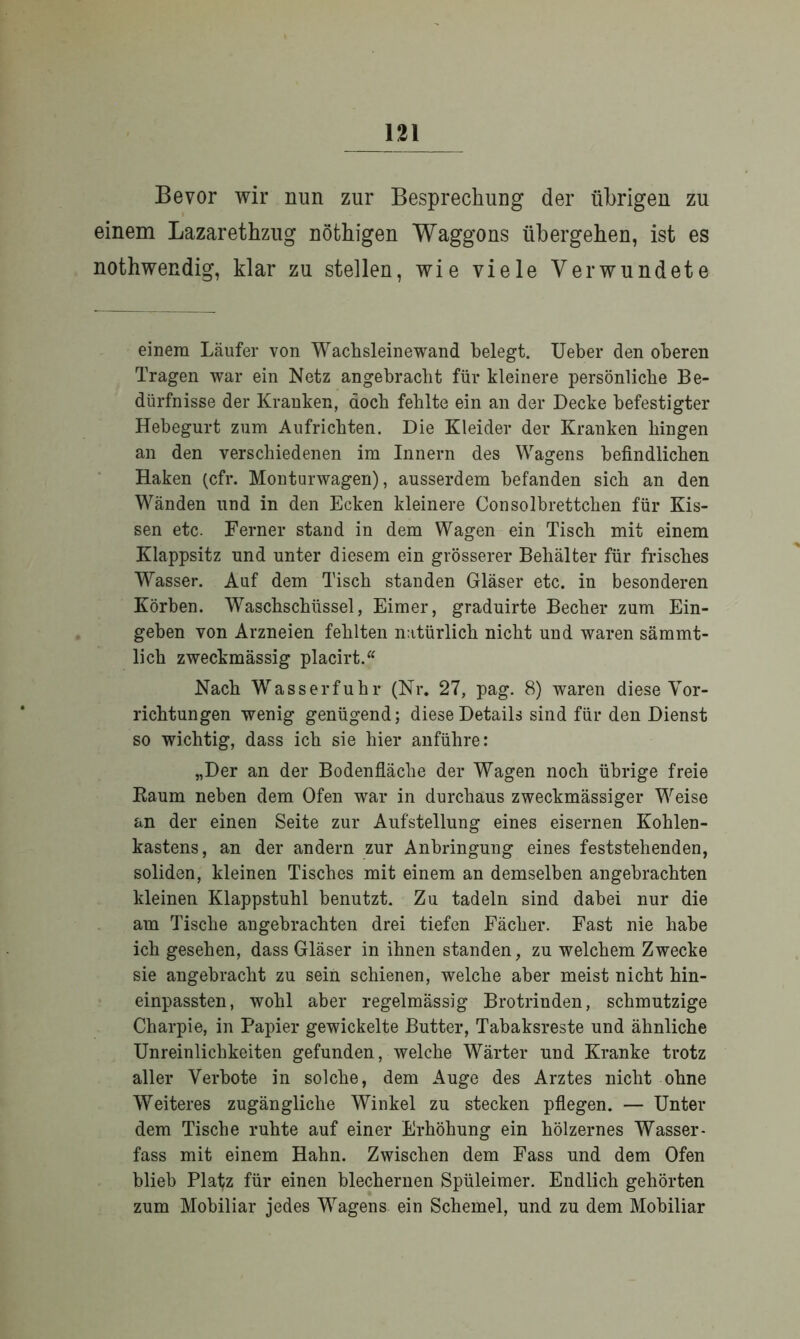 121

Bevor wir nun zur Besprechung der übrigen zu einem Lazarethzug nöthigen Waggons übergehen, ist es nothwendig, klar zu stellen, wie viele Verwundete

einem Läufer von Wachsleinewand belegt. Ueber den oberen Tragen war ein Netz angebracht für kleinere persönliche Bedürfnisse der Kranken, doch fehlte ein an der Decke befestigter Hebegurt zum Aufrichten. Die Kleider der Kranken hingen an den verschiedenen im Innern des Wagens befindlichen Haken (cfr. Monturwagen), ausserdem befanden sich an den Wänden und in den Ecken kleinere Consolbrettchen für Kissen etc. Ferner stand in dem Wagen ein Tisch mit einem Klappsitz und unter diesem ein grösserer Behälter für frisches Wasser. Auf dem Tisch standen Gläser etc. in besonderen Körben. Waschschüssel, Eimer, graduirte Becher zum Eingeben von Arzneien fehlten natürlich nicht und waren sämmtlich zweckmässig placirt.“

Nach Wasserfuhr (Nr. 27, pag. 8) waren diese Vorrichtungen wenig genügend; diese Details sind für den Dienst so wichtig, dass ich sie hier anführe:

„Der an der Bodenfläche der Wagen noch übrige freie Raum neben dem Ofen war in durchaus zweckmässiger Weise an der einen Seite zur Aufstellung eines eisernen Kohlenkastens, an der andern zur Anbringung eines feststehenden, soliden, kleinen Tisches mit einem an demselben angebrachten kleinen Klappstuhl benutzt. Zu tadeln sind dabei nur die am Tische angebrachten drei tiefen Fächer. Fast nie habe ich gesehen, dass Gläser in ihnen standen, zu welchem Zwecke sie angebracht zu sein schienen, welche aber meist nicht hineinpassten, wohl aber regelmässig Brotrinden, schmutzige Charpie, in Papier gewickelte Butter, Tabaksreste und ähnliche Unreinlichkeiten gefunden, welche Wärter und Kranke trotz aller Verbote in solche, dem Auge des Arztes nicht ohne Weiteres zugängliche Winkel zu stecken pflegen. — Unter dem Tische ruhte auf einer Erhöhung ein hölzernes Wasserfass mit einem Hahn. Zwischen dem Fass und dem Ofen blieb Platz für einen blechernen Spüleimer. Endlich gehörten zum Mobiliar jedes Wagens ein Schemel, und zu dem Mobiliar